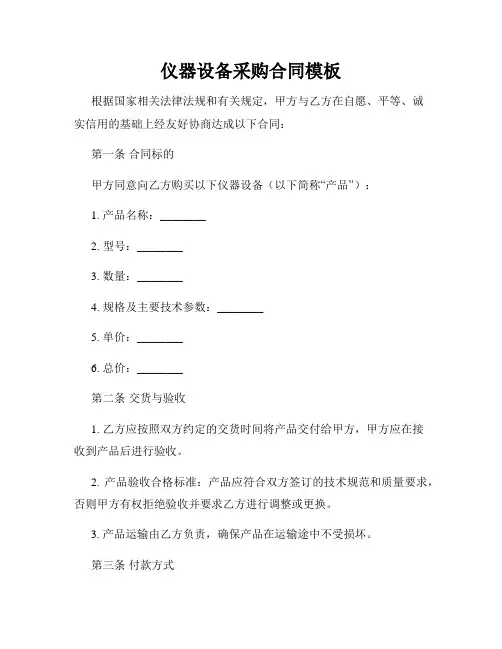 仪器设备采购合同模板

根据国家相关法律法规和有关规定，甲方与乙方在自愿、平等、诚实信用的基础上经友好协商达成以下合同：

第一条 合同标的

甲方同意向乙方购买以下仪器设备（以下简称“产品”）：

1. 产品名称：________

2. 型号：________

3. 数量：________

4. 规格及主要技术参数：________

5. 单价：________

6. 总价：________

第二条 交货与验收

1. 乙方应按照双方约定的交货时间将产品交付给甲方，甲方应在接收到产品后进行验收。

2. 产品验收合格标准：产品应符合双方签订的技术规范和质量要求，否则甲方有权拒绝验收并要求乙方进行调整或更换。

3. 产品运输由乙方负责，确保产品在运输途中不受损坏。

第三条 付款方式